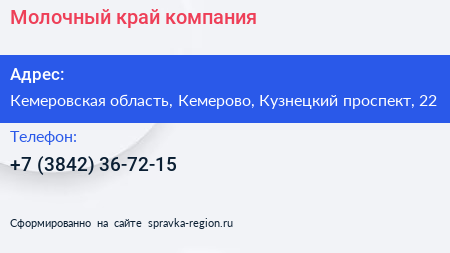 Молочный край компания

Адрес:

Кемеровская область, Кемерово, Кузнецкий проспект, 22

Телефон:

+7 (3842) 36-72-15

Сформированно на сайте spravka-region.ru